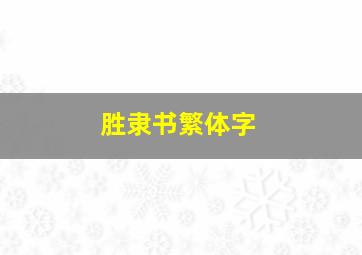 胜隶书繁体字